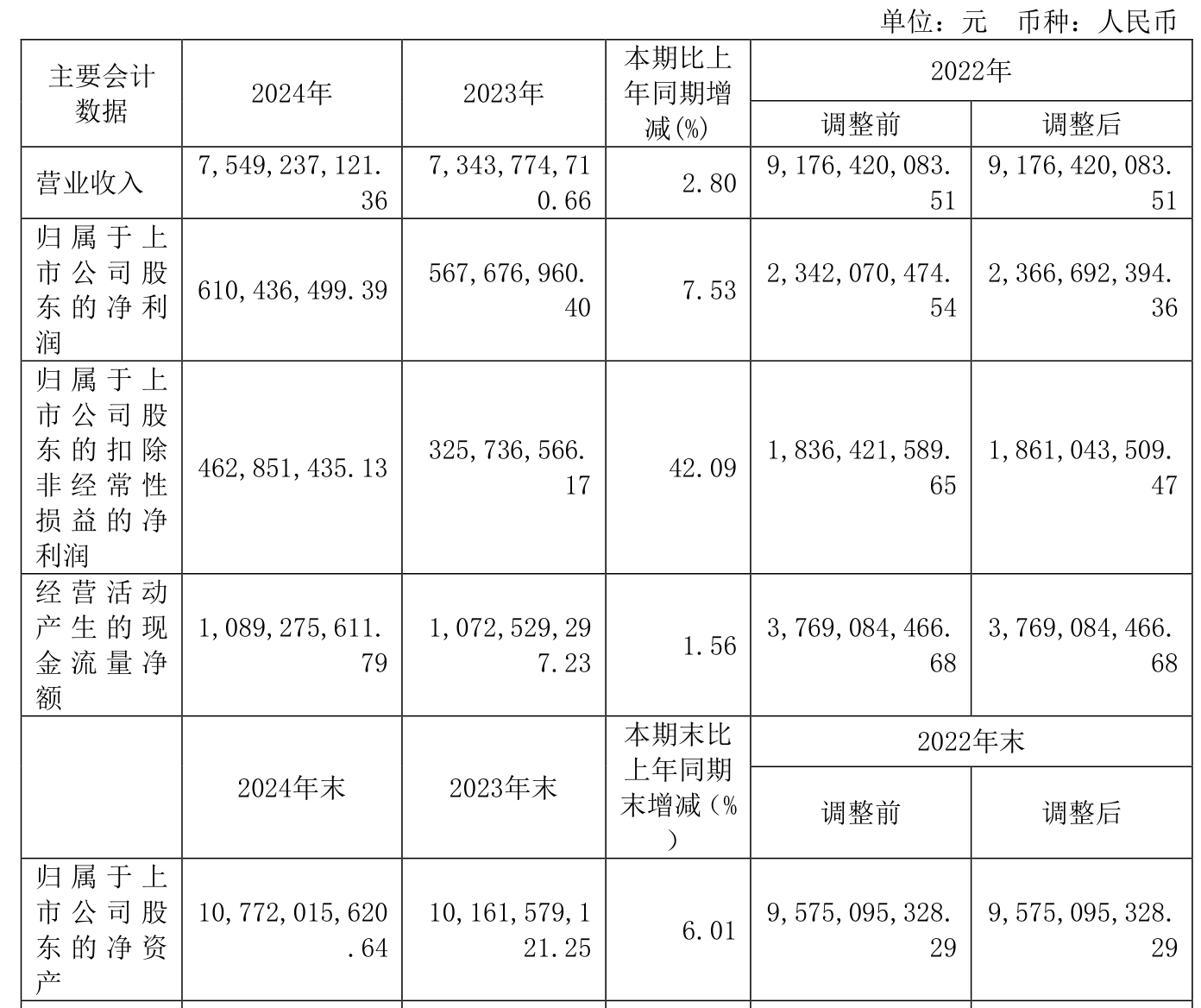 单位：元 币种：人民币

| 主要会计数据 | 2024年 | 2023年 | 本期比上年同期增减(%) | 2022年 调整前 | 2022年 调整后 |
|---|---|---|---|---|---|
| 营业收入 | 7,549,237,121.36 | 7,343,774,710.66 | 2.80 | 9,176,420,083.51 | 9,176,420,083.51 |
| 归属于上市公司股东的净利润 | 610,436,499.39 | 567,676,960.40 | 7.53 | 2,342,070,474.54 | 2,366,692,394.36 |
| 归属于上市公司股东的扣除非经常性损益的净利润 | 462,851,435.13 | 325,736,566.17 | 42.09 | 1,836,421,589.65 | 1,861,043,509.47 |
| 经营活动产生的现金流量净额 | 1,089,275,611.79 | 1,072,529,297.23 | 1.56 | 3,769,084,466.68 | 3,769,084,466.68 |
|  | 2024年末 | 2023年末 | 本期末比上年同期末增减(%) | 2022年末 调整前 | 2022年末 调整后 |
| 归属于上市公司股东的净资产 | 10,772,015,620.64 | 10,161,579,121.25 | 6.01 | 9,575,095,328.29 | 9,575,095,328.29 |